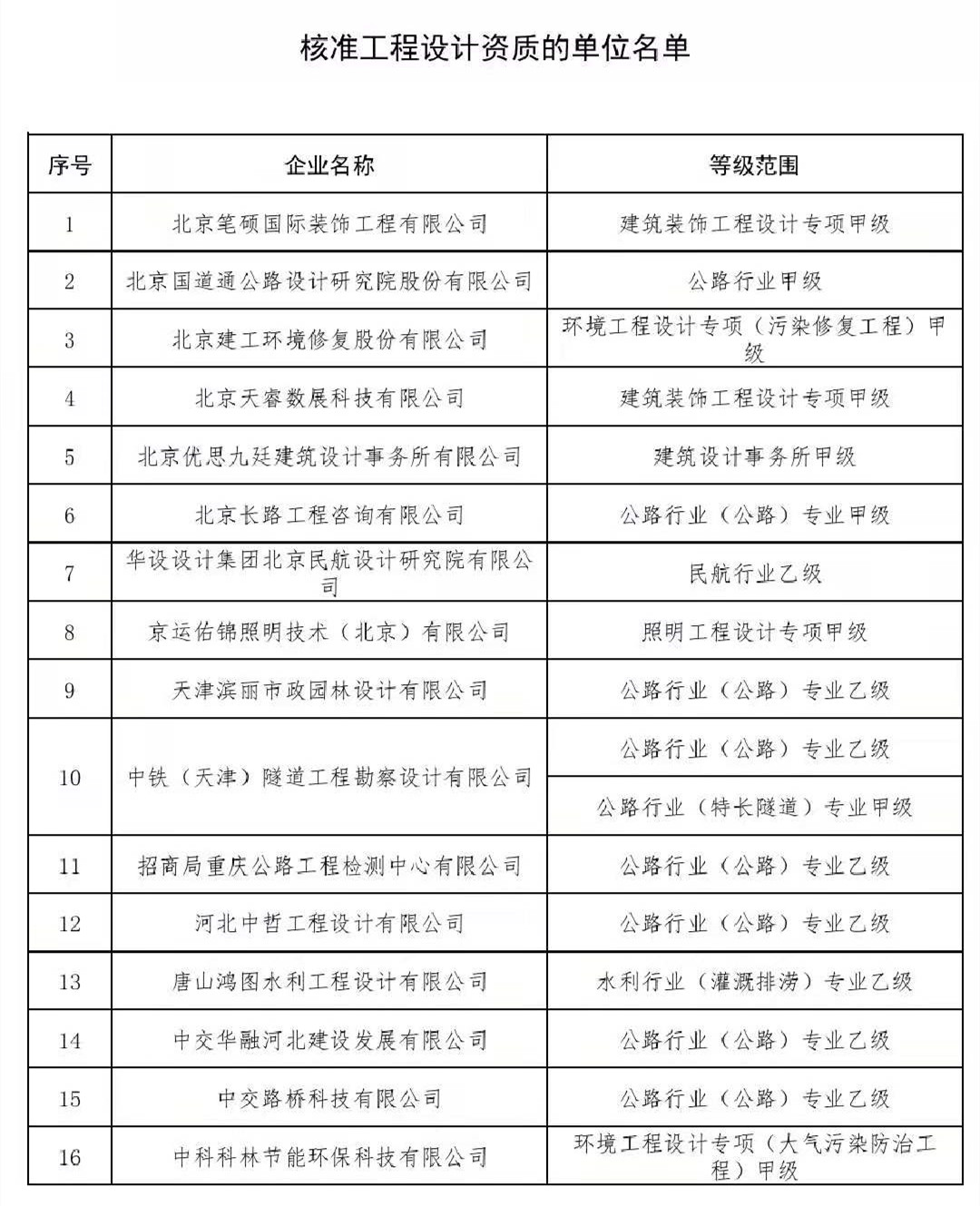 核准工程设计资质的单位名单

| 序号 | 企业名称 | 等级范围 |
|---|---|---|
| 1 | 北京笔硕国际装饰工程有限公司 | 建筑装饰工程设计专项甲级 |
| 2 | 北京国道通公路设计研究院股份有限公司 | 公路行业甲级 |
| 3 | 北京建工环境修复股份有限公司 | 环境工程设计专项（污染修复工程）甲级 |
| 4 | 北京天睿数展科技有限公司 | 建筑装饰工程设计专项甲级 |
| 5 | 北京优思九廷建筑设计事务所有限公司 | 建筑设计事务所甲级 |
| 6 | 北京长路工程咨询有限公司 | 公路行业（公路）专业甲级 |
| 7 | 华设设计集团北京民航设计研究院有限公司 | 民航行业乙级 |
| 8 | 京运佑锦照明技术（北京）有限公司 | 照明工程设计专项甲级 |
| 9 | 天津滨丽市政园林设计有限公司 | 公路行业（公路）专业乙级 |
| 10 | 中铁（天津）隧道工程勘察设计有限公司 | 公路行业（公路）专业乙级 |
|  |  | 公路行业（特长隧道）专业甲级 |
| 11 | 招商局重庆公路工程检测中心有限公司 | 公路行业（公路）专业乙级 |
| 12 | 河北中哲工程设计有限公司 | 公路行业（公路）专业乙级 |
| 13 | 唐山鸿图水利工程设计有限公司 | 水利行业（灌溉排涝）专业乙级 |
| 14 | 中交华融河北建设发展有限公司 | 公路行业（公路）专业乙级 |
| 15 | 中交路桥科技有限公司 | 公路行业（公路）专业乙级 |
| 16 | 中科科林节能环保科技有限公司 | 环境工程设计专项（大气污染防治工程）甲级 |